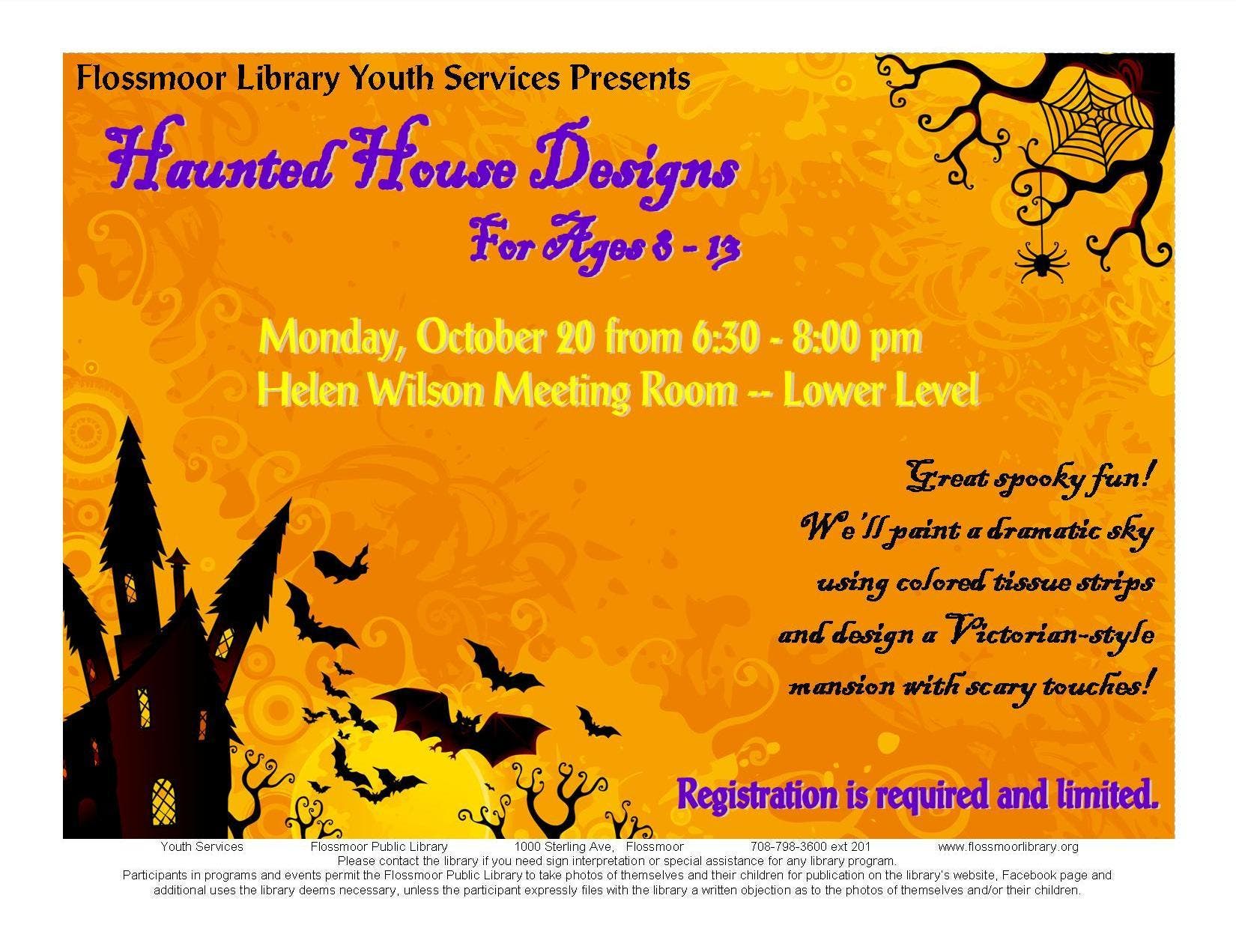 Flossmoor Library Youth Services Presents

Haunted House Designs

For Ages 8 - 13

Monday, October 20 from 6:30 - 8:00 pm

Helen Wilson Meeting Room -- Lower Level

Great spooky fun!
We'll paint a dramatic sky
using colored tissue strips
and design a Victorian-style
mansion with scary touches!

Registration is required and limited.

Youth Services Flossmoor Public Library 1000 Sterling Ave, Flossmoor 708-798-3600 ext 201 www.flossmoorlibrary.org

Please contact the library if you need sign interpretation or special assistance for any library program.

Participants in programs and events permit the Flossmoor Public Library to take photos of themselves and their children for publication on the library's website, Facebook page and additional uses the library deems necessary, unless the participant expressly files with the library a written objection as to the photos of themselves and/or their children.